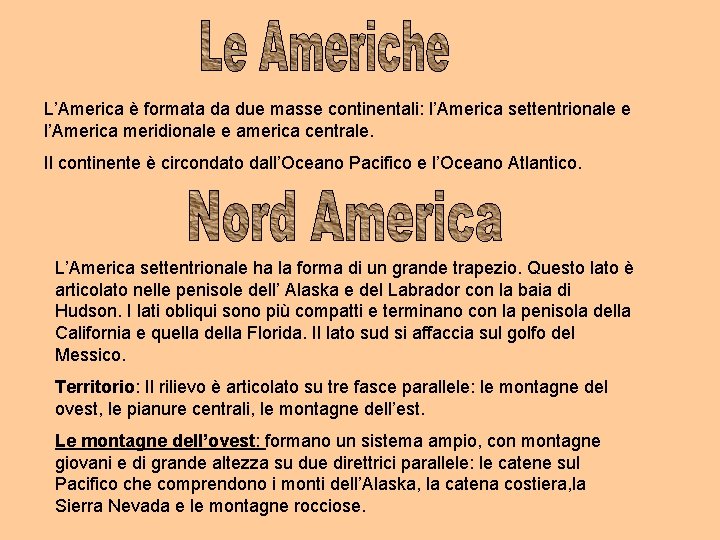 Le Americhe

L'America è formata da due masse continentali: l'America settentrionale e l'America meridionale e america centrale.

Il continente è circondato dall'Oceano Pacifico e l'Oceano Atlantico.

Nord America

L'America settentrionale ha la forma di un grande trapezio. Questo lato è articolato nelle penisole dell' Alaska e del Labrador con la baia di Hudson. I lati obliqui sono più compatti e terminano con la penisola della California e quella della Florida. Il lato sud si affaccia sul golfo del Messico.

Territorio: Il rilievo è articolato su tre fasce parallele: le montagne del ovest, le pianure centrali, le montagne dell'est.

Le montagne dell'ovest: formano un sistema ampio, con montagne giovani e di grande altezza su due direttrici parallele: le catene sul Pacifico che comprendono i monti dell'Alaska, la catena costiera,la Sierra Nevada e le montagne rocciose.